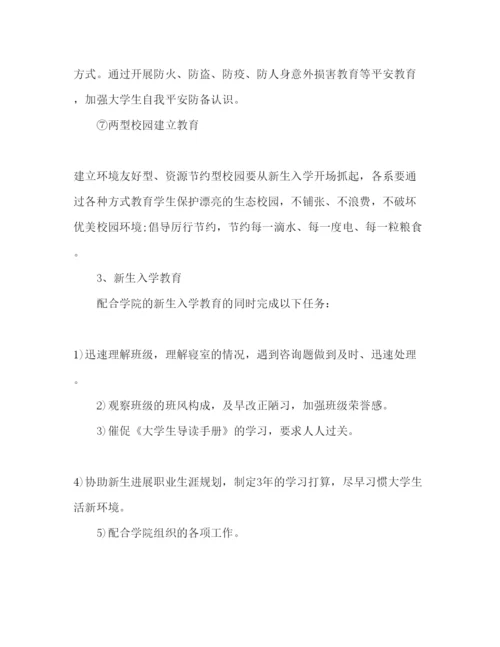 方式。通过开展防火、防盗、防疫、防人身意外损害教育等平安教育，加强大学生自我平安防备认识。

⑦两型校园建立教育

建立环境友好型、资源节约型校园要从新生入学开场抓起，各系要通过各种方式教育学生保护漂亮的生态校园，不铺张、不浪费，不破坏优美校园环境;倡导厉行节约，节约每一滴水、每一度电、每一粒粮食。

3、新生入学教育

配合学院的新生入学教育的同时完成以下任务:

1)迅速理解班级，理解寝室的情况，遇到咨询题做到及时、迅速处理。

2)观察班级的班风构成，及早改正陋习，加强班级荣誉感。

3)催促《大学生导读手册》的学习，要求人人过关。

4)协助新生进展职业生涯规划，制定3年的学习打算，尽早习惯大学生活新环境。

5)配合学院组织的各项工作。